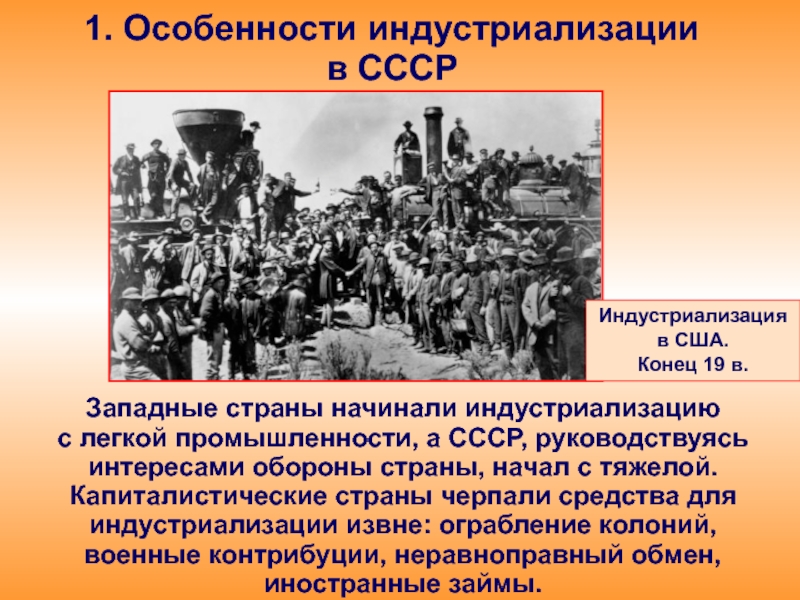 1. Особенности индустриализации в СССР

Индустриализация в США. Конец 19 в.

Западные страны начинали индустриализацию с легкой промышленности, а СССР, руководствуясь интересами обороны страны, начал с тяжелой. Капиталистические страны черпали средства для индустриализации извне: ограбление колоний, военные контрибуции, неравноправный обмен, иностранные займы.